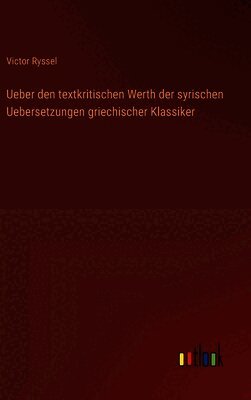 Victor Ryssel

Ueber den textkritischen Werth der syrischen Uebersetzungen griechischer Klassiker

outlook